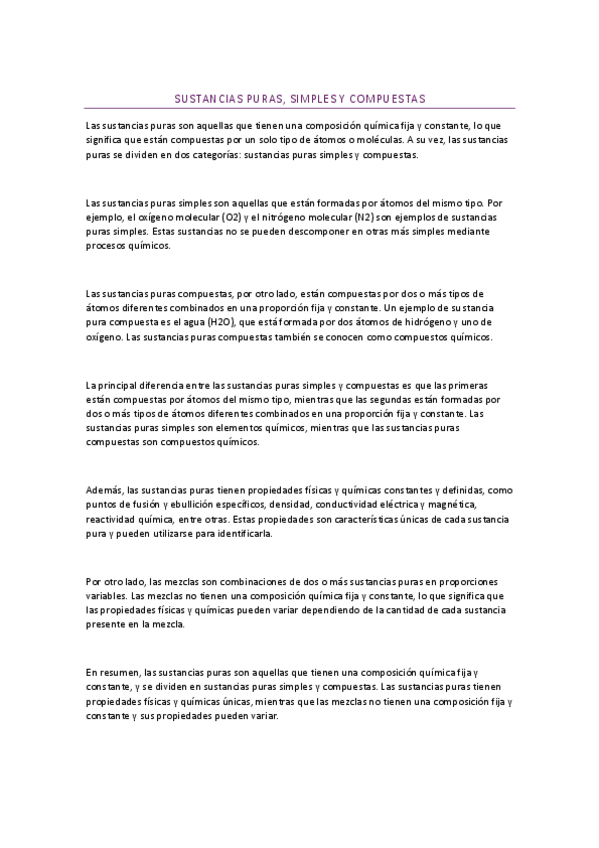 SUSTANCIAS PURAS, SIMPLES Y COMPUESTAS

Las sustancias puras son aquellas que tienen una composición química fija y constante, lo que significa que están compuestas por un solo tipo de átomos o moléculas. A su vez, las sustancias puras se dividen en dos categorías: sustancias puras simples y compuestas.

Las sustancias puras simples son aquellas que están formadas por átomos del mismo tipo. Por ejemplo, el oxígeno molecular (O2) y el nitrógeno molecular (N2) son ejemplos de sustancias puras simples. Estas sustancias no se pueden descomponer en otras más simples mediante procesos químicos.

Las sustancias puras compuestas, por otro lado, están compuestas por dos o más tipos de átomos diferentes combinados en una proporción fija y constante. Un ejemplo de sustancia pura compuesta es el agua (H2O), que está formada por dos átomos de hidrógeno y uno de oxígeno. Las sustancias puras compuestas también se conocen como compuestos químicos.

La principal diferencia entre las sustancias puras simples y compuestas es que las primeras están compuestas por átomos del mismo tipo, mientras que las segundas están formadas por dos o más tipos de átomos diferentes combinados en una proporción fija y constante. Las sustancias puras simples son elementos químicos, mientras que las sustancias puras compuestas son compuestos químicos.

Además, las sustancias puras tienen propiedades físicas y químicas constantes y definidas, como puntos de fusión y ebullición específicos, densidad, conductividad eléctrica y magnética, reactividad química, entre otras. Estas propiedades son características únicas de cada sustancia pura y pueden utilizarse para identificarla.

Por otro lado, las mezclas son combinaciones de dos o más sustancias puras en proporciones variables. Las mezclas no tienen una composición química fija y constante, lo que significa que las propiedades físicas y químicas pueden variar dependiendo de la cantidad de cada sustancia presente en la mezcla.

En resumen, las sustancias puras son aquellas que tienen una composición química fija y constante, y se dividen en sustancias puras simples y compuestas. Las sustancias puras tienen propiedades físicas y químicas únicas, mientras que las mezclas no tienen una composición fija y constante y sus propiedades pueden variar.